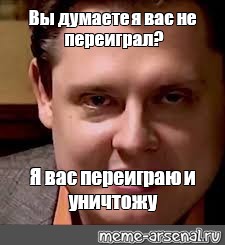 Вы думаете я вас не переиграл?

Я вас переиграю и уничтожу

meme-arsenal.ru